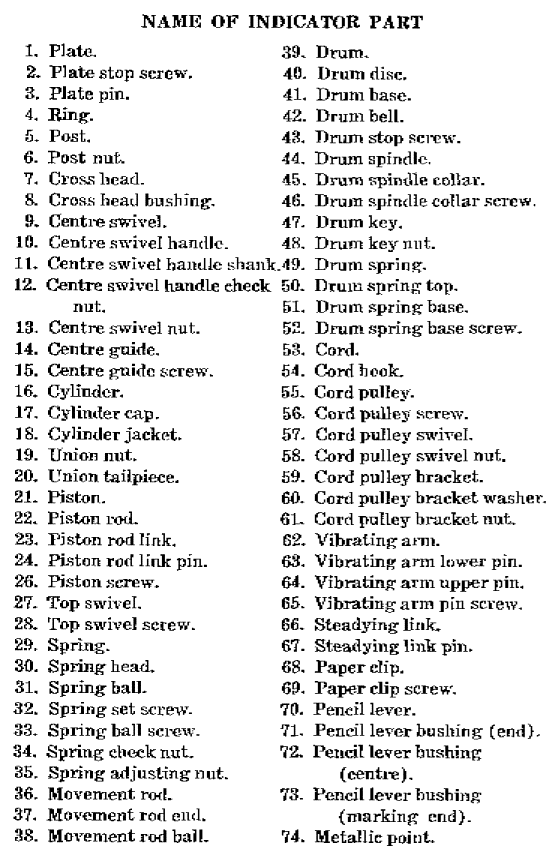 NAME OF INDICATOR PART

1. Plate.
2. Plate stop screw.
3. Plate pin.
4. Ring.
5. Post.
6. Post nut.
7. Cross head.
8. Cross head bushing.
9. Centre swivel.
10. Centre swivel handle.
11. Centre swivel handle shank.
12. Centre swivel handle check nut.
13. Centre swivel nut.
14. Centre guide.
15. Centre guide screw.
16. Cylinder.
17. Cylinder cap.
18. Cylinder jacket.
19. Union nut.
20. Union tailpiece.
21. Piston.
22. Piston rod.
23. Piston rod link.
24. Piston rod link pin.
26. Piston screw.
27. Top swivel.
28. Top swivel screw.
29. Spring.
30. Spring head.
31. Spring ball.
32. Spring set screw.
33. Spring ball screw.
34. Spring check nut.
35. Spring adjusting nut.
36. Movement rod.
37. Movement rod end.
38. Movement rod ball.

39. Drum.
40. Drum disc.
41. Drum base.
42. Drum bell.
43. Drum stop screw.
44. Drum spindle.
45. Drum spindle collar.
46. Drum spindle collar screw.
47. Drum key.
48. Drum key nut.
49. Drum spring.
50. Drum spring top.
51. Drum spring base.
52. Drum spring base screw.
53. Cord.
54. Cord hook.
55. Cord pulley.
56. Cord pulley screw.
57. Cord pulley swivel.
58. Cord pulley swivel nut.
59. Cord pulley bracket.
60. Cord pulley bracket washer.
61. Cord pulley bracket nut.
62. Vibrating arm.
63. Vibrating arm lower pin.
64. Vibrating arm upper pin.
65. Vibrating arm pin screw.
66. Steadying link.
67. Steadying link pin.
68. Paper clip.
69. Paper clip screw.
70. Pencil lever.
71. Pencil lever bushing (end).
72. Pencil lever bushing (centre).
73. Pencil lever bushing (marking end).
74. Metallic point.